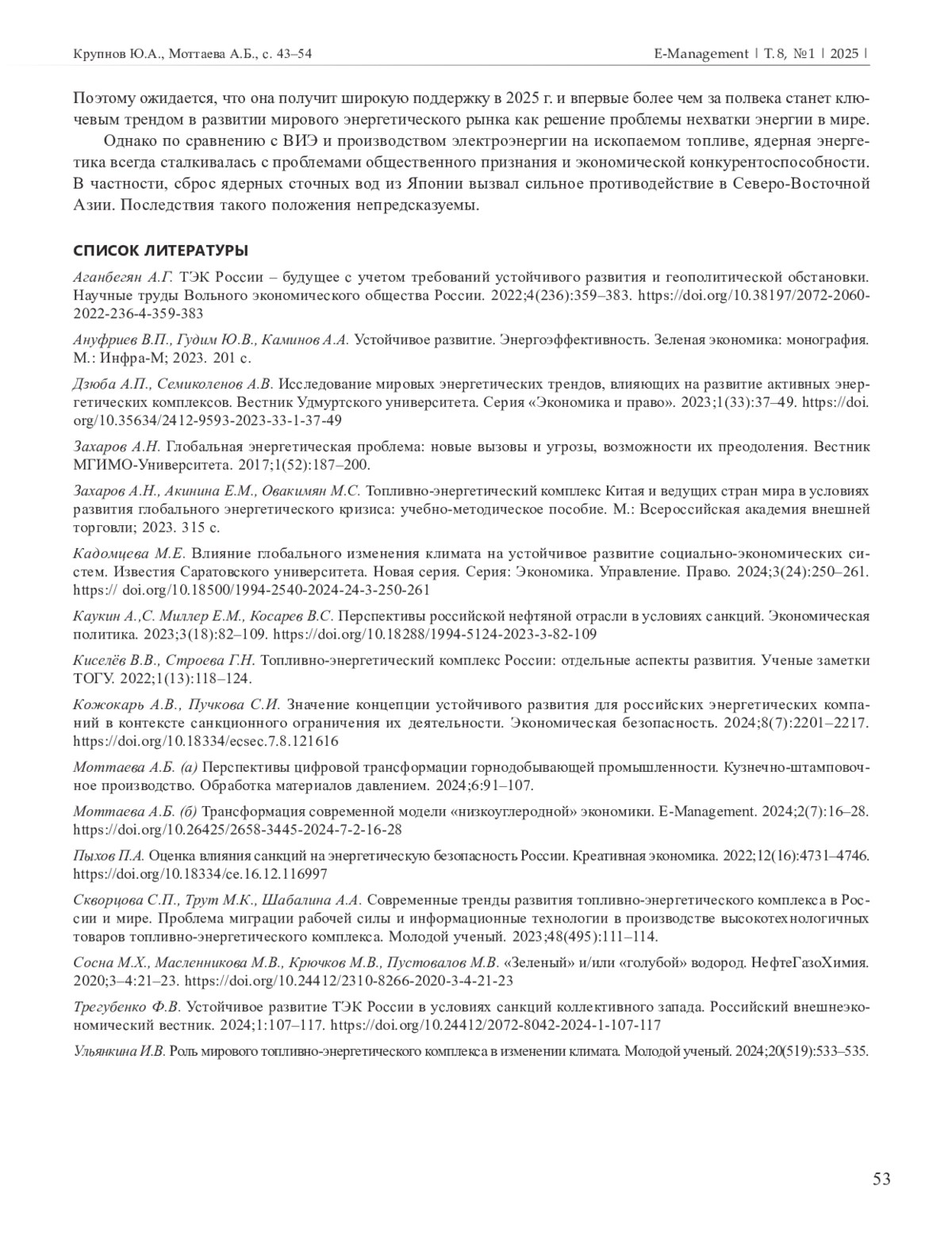 Крупнов Ю.А., Моттаева А.Б., с. 43–54 E-Management | Т. 8, №1 | 2025 |

Поэтому ожидается, что она получит широкую поддержку в 2025 г. и впервые более чем за полвека станет ключевым трендом в развитии мирового энергетического рынка как решение проблемы нехватки энергии в мире.

Однако по сравнению с ВИЭ и производством электроэнергии на ископаемом топливе, ядерная энергетика всегда сталкивалась с проблемами общественного признания и экономической конкурентоспособности. В частности, сброс ядерных сточных вод из Японии вызвал сильное противодействие в Северо-Восточной Азии. Последствия такого положения непредсказуемы.

СПИСОК ЛИТЕРАТУРЫ

Аганбегян А.Г. ТЭК России – будущее с учетом требований устойчивого развития и геополитической обстановки. Научные труды Вольного экономического общества России. 2022;4(236):359–383. https://doi.org/10.38197/2072-2060-2022-236-4-359-383

Ануфриев В.П., Гудим Ю.В., Каминов А.А. Устойчивое развитие. Энергоэффективность. Зеленая экономика: монография. М.: Инфра-М; 2023. 201 с.

Дзюба А.П., Семиколенов А.В. Исследование мировых энергетических трендов, влияющих на развитие активных энергетических комплексов. Вестник Удмуртского университета. Серия «Экономика и право». 2023;1(33):37–49. https://doi.org/10.35634/2412-9593-2023-33-1-37-49

Захаров А.Н. Глобальная энергетическая проблема: новые вызовы и угрозы, возможности их преодоления. Вестник МГИМО-Университета. 2017;1(52):187–200.

Захаров А.Н., Акинина Е.М., Овакимян М.С. Топливно-энергетический комплекс Китая и ведущих стран мира в условиях развития глобального энергетического кризиса: учебно-методическое пособие. М.: Всероссийская академия внешней торговли; 2023. 315 с.

Кадомцева М.Е. Влияние глобального изменения климата на устойчивое развитие социально-экономических систем. Известия Саратовского университета. Новая серия. Серия: Экономика. Управление. Право. 2024;3(24):250–261. https:// doi.org/10.18500/1994-2540-2024-24-3-250-261

Каукин А.,С. Миллер Е.М., Косарев В.С. Перспективы российской нефтяной отрасли в условиях санкций. Экономическая политика. 2023;3(18):82–109. https://doi.org/10.18288/1994-5124-2023-3-82-109

Киселёв В.В., Строева Г.Н. Топливно-энергетический комплекс России: отдельные аспекты развития. Ученые заметки ТОГУ. 2022;1(13):118–124.

Кожокарь А.В., Пучкова С.И. Значение концепции устойчивого развития для российских энергетических компаний в контексте санкционного ограничения их деятельности. Экономическая безопасность. 2024;8(7):2201–2217. https://doi.org/10.18334/ecsec.7.8.121616

Моттаева А.Б. (а) Перспективы цифровой трансформации горнодобывающей промышленности. Кузнечно-штамповочное производство. Обработка материалов давлением. 2024;6:91–107.

Моттаева А.Б. (б) Трансформация современной модели «низкоуглеродной» экономики. E-Management. 2024;2(7):16–28. https://doi.org/10.26425/2658-3445-2024-7-2-16-28

Пыхов П.А. Оценка влияния санкций на энергетическую безопасность России. Креативная экономика. 2022;12(16):4731–4746. https://doi.org/10.18334/ce.16.12.116997

Скворцова С.П., Трут М.К., Шабалина А.А. Современные тренды развития топливно-энергетического комплекса в России и мире. Проблема миграции рабочей силы и информационные технологии в производстве высокотехнологичных товаров топливно-энергетического комплекса. Молодой ученый. 2023;48(495):111–114.

Сосна М.Х., Масленникова М.В., Крючков М.В., Пустовалов М.В. «Зеленый» и/или «голубой» водород. НефтеГазоХимия. 2020;3–4:21–23. https://doi.org/10.24412/2310-8266-2020-3-4-21-23

Трегубенко Ф.В. Устойчивое развитие ТЭК России в условиях санкций коллективного запада. Российский внешнеэкономический вестник. 2024;1:107–117. https://doi.org/10.24412/2072-8042-2024-1-107-117

Ульянкина И.В. Роль мирового топливно-энергетического комплекса в изменении климата. Молодой ученый. 2024;20(519):533–535.

53